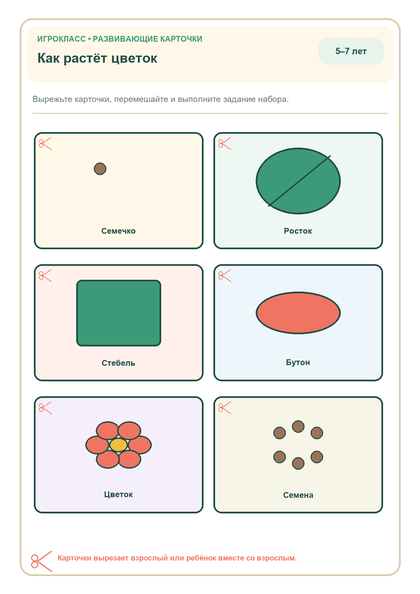 ИГРОКЛАСС • РАЗВИВАЮЩИЕ КАРТОЧКИ

Как растёт цветок

5–7 лет

Вырежьте карточки, перемешайте и выполните задание набора.

Семечко

Росток

Стебель

Бутон

Цветок

Семена

Карточки вырезает взрослый или ребёнок вместе со взрослым.